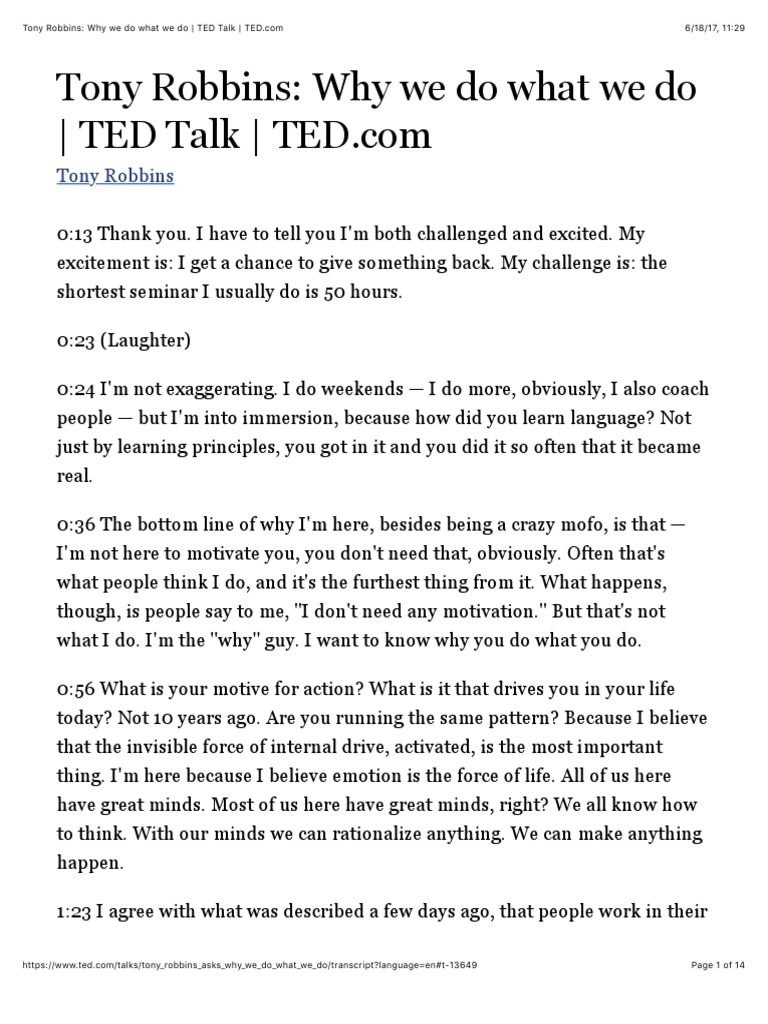 Tony Robbins: Why we do what we do | TED Talk | TED.com

6/18/17, 11:29

Tony Robbins: Why we do what we do | TED Talk | TED.com

Tony Robbins

0:13 Thank you. I have to tell you I'm both challenged and excited. My excitement is: I get a chance to give something back. My challenge is: the shortest seminar I usually do is 50 hours.

0:23 (Laughter)

0:24 I'm not exaggerating. I do weekends — I do more, obviously, I also coach people — but I'm into immersion, because how did you learn language? Not just by learning principles, you got in it and you did it so often that it became real.

0:36 The bottom line of why I'm here, besides being a crazy mofo, is that — I'm not here to motivate you, you don't need that, obviously. Often that's what people think I do, and it's the furthest thing from it. What happens, though, is people say to me, "I don't need any motivation." But that's not what I do. I'm the "why" guy. I want to know why you do what you do.

0:56 What is your motive for action? What is it that drives you in your life today? Not 10 years ago. Are you running the same pattern? Because I believe that the invisible force of internal drive, activated, is the most important thing. I'm here because I believe emotion is the force of life. All of us here have great minds. Most of us here have great minds, right? We all know how to think. With our minds we can rationalize anything. We can make anything happen.

1:23 I agree with what was described a few days ago, that people work in their

https://www.ted.com/talks/tony_robbins_asks_why_we_do_what_we_do/transcript?language=en#t-13649

Page 1 of 14